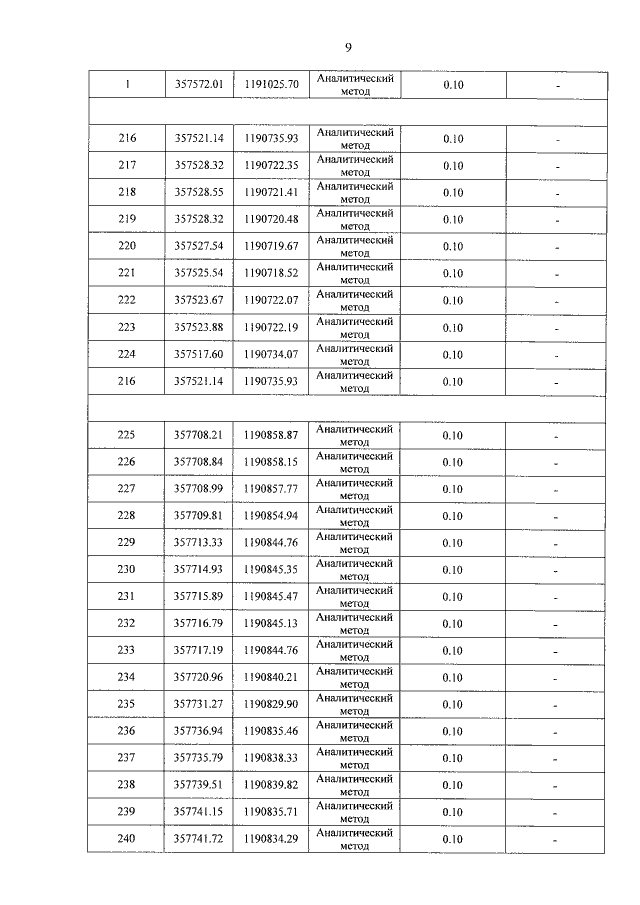 9

| 1 | 357572.01 | 1191025.70 | Аналитический метод | 0.10 | - |
|---|---|---|---|---|---|
| | | | | | |
| 216 | 357521.14 | 1190735.93 | Аналитический метод | 0.10 | - |
| 217 | 357528.32 | 1190722.35 | Аналитический метод | 0.10 | - |
| 218 | 357528.55 | 1190721.41 | Аналитический метод | 0.10 | - |
| 219 | 357528.32 | 1190720.48 | Аналитический метод | 0.10 | - |
| 220 | 357527.54 | 1190719.67 | Аналитический метод | 0.10 | - |
| 221 | 357525.54 | 1190718.52 | Аналитический метод | 0.10 | - |
| 222 | 357523.67 | 1190722.07 | Аналитический метод | 0.10 | - |
| 223 | 357523.88 | 1190722.19 | Аналитический метод | 0.10 | - |
| 224 | 357517.60 | 1190734.07 | Аналитический метод | 0.10 | - |
| 216 | 357521.14 | 1190735.93 | Аналитический метод | 0.10 | - |
| | | | | | |
| 225 | 357708.21 | 1190858.87 | Аналитический метод | 0.10 | - |
| 226 | 357708.84 | 1190858.15 | Аналитический метод | 0.10 | - |
| 227 | 357708.99 | 1190857.77 | Аналитический метод | 0.10 | - |
| 228 | 357709.81 | 1190854.94 | Аналитический метод | 0.10 | - |
| 229 | 357713.33 | 1190844.76 | Аналитический метод | 0.10 | - |
| 230 | 357714.93 | 1190845.35 | Аналитический метод | 0.10 | - |
| 231 | 357715.89 | 1190845.47 | Аналитический метод | 0.10 | - |
| 232 | 357716.79 | 1190845.13 | Аналитический метод | 0.10 | - |
| 233 | 357717.19 | 1190844.76 | Аналитический метод | 0.10 | - |
| 234 | 357720.96 | 1190840.21 | Аналитический метод | 0.10 | - |
| 235 | 357731.27 | 1190829.90 | Аналитический метод | 0.10 | - |
| 236 | 357736.94 | 1190835.46 | Аналитический метод | 0.10 | - |
| 237 | 357735.79 | 1190838.33 | Аналитический метод | 0.10 | - |
| 238 | 357739.51 | 1190839.82 | Аналитический метод | 0.10 | - |
| 239 | 357741.15 | 1190835.71 | Аналитический метод | 0.10 | - |
| 240 | 357741.72 | 1190834.29 | Аналитический метод | 0.10 | - |